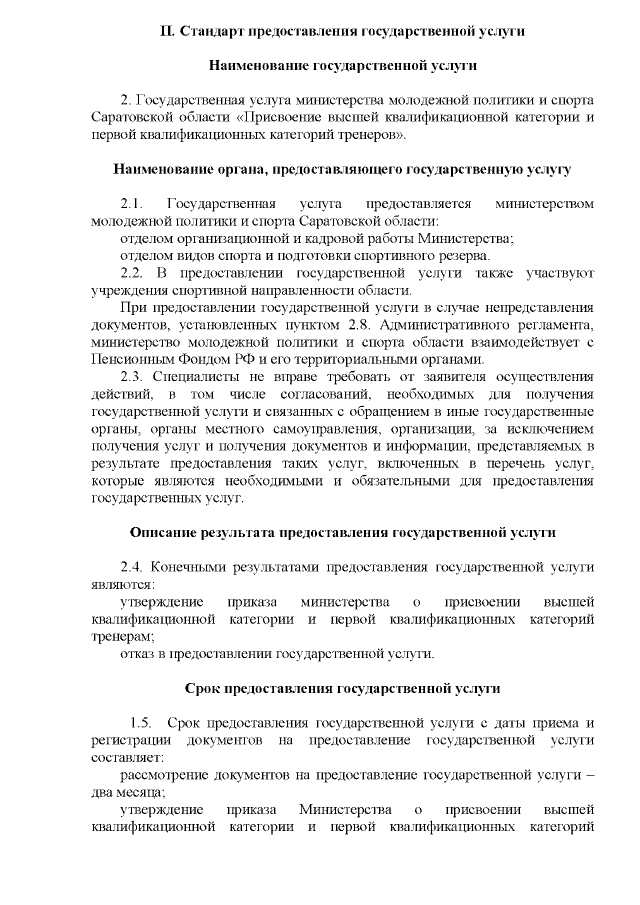 II. Стандарт предоставления государственной услуги

Наименование государственной услуги

2. Государственная услуга министерства молодежной политики и спорта Саратовской области «Присвоение высшей квалификационной категории и первой квалификационных категорий тренеров».

Наименование органа, предоставляющего государственную услугу

2.1. Государственная услуга предоставляется министерством молодежной политики и спорта Саратовской области:

отделом организационной и кадровой работы Министерства;

отделом видов спорта и подготовки спортивного резерва.

2.2. В предоставлении государственной услуги также участвуют учреждения спортивной направленности области.

При предоставлении государственной услуги в случае непредставления документов, установленных пунктом 2.8. Административного регламента, министерство молодежной политики и спорта области взаимодействует с Пенсионным Фондом РФ и его территориальными органами.

2.3. Специалисты не вправе требовать от заявителя осуществления действий, в том числе согласований, необходимых для получения государственной услуги и связанных с обращением в иные государственные органы, органы местного самоуправления, организации, за исключением получения услуг и получения документов и информации, представляемых в результате предоставления таких услуг, включенных в перечень услуг, которые являются необходимыми и обязательными для предоставления государственных услуг.

Описание результата предоставления государственной услуги

2.4. Конечными результатами предоставления государственной услуги являются:

утверждение приказа министерства о присвоении высшей квалификационной категории и первой квалификационных категорий тренерам;

отказ в предоставлении государственной услуги.

Срок предоставления государственной услуги

1.5. Срок предоставления государственной услуги с даты приема и регистрации документов на предоставление государственной услуги составляет:

рассмотрение документов на предоставление государственной услуги – два месяца;

утверждение приказа Министерства о присвоении высшей квалификационной категории и первой квалификационных категорий